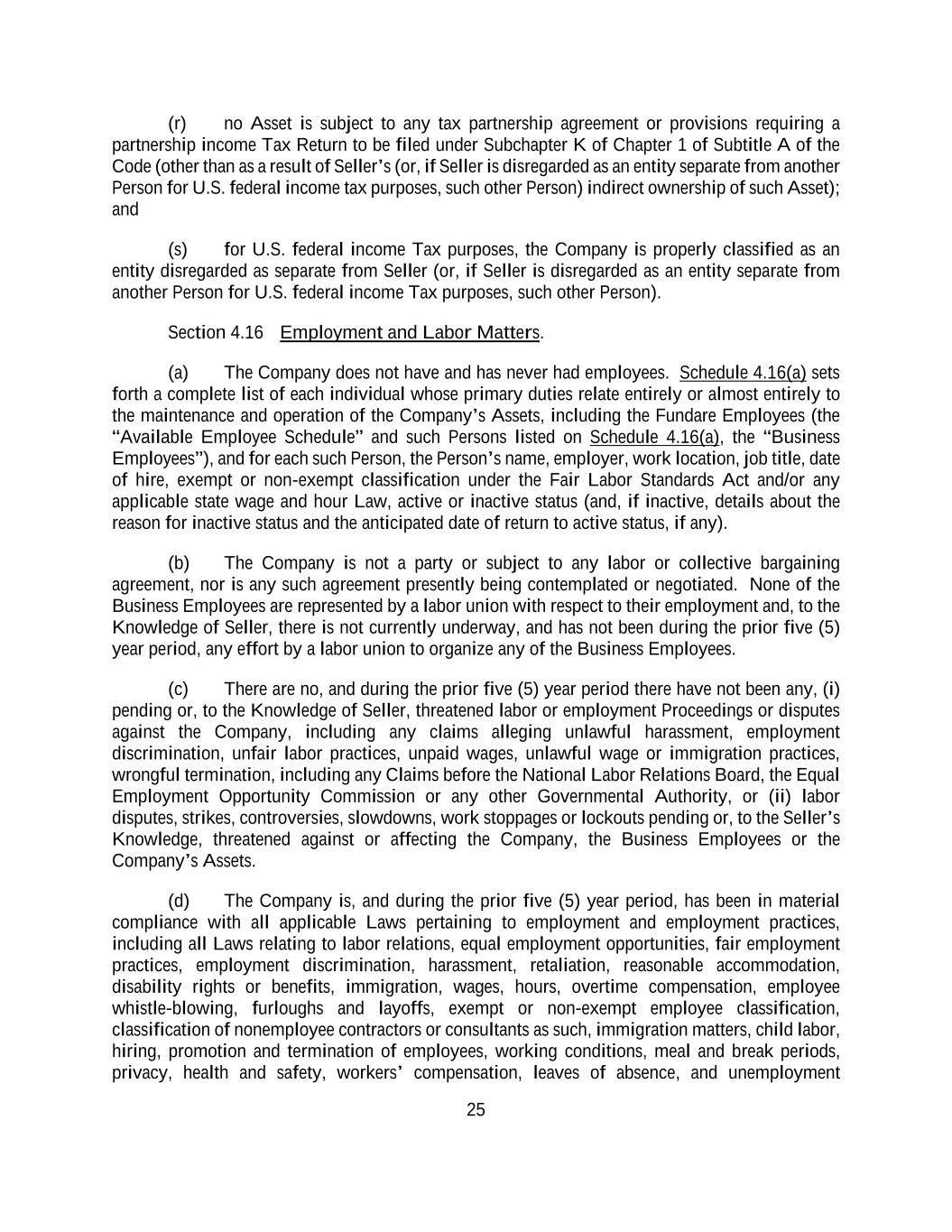 (r) no Asset is subject to any tax partnership agreement or provisions requiring a partnership income Tax Return to be filed under Subchapter K of Chapter 1 of Subtitle A of the Code (other than as a result of Seller's (or, if Seller is disregarded as an entity separate from another Person for U.S. federal income tax purposes, such other Person) indirect ownership of such Asset); and

(s) for U.S. federal income Tax purposes, the Company is properly classified as an entity disregarded as separate from Seller (or, if Seller is disregarded as an entity separate from another Person for U.S. federal income Tax purposes, such other Person).

Section 4.16 Employment and Labor Matters.

(a) The Company does not have and has never had employees. Schedule 4.16(a) sets forth a complete list of each individual whose primary duties relate entirely or almost entirely to the maintenance and operation of the Company's Assets, including the Fundare Employees (the "Available Employee Schedule" and such Persons listed on Schedule 4.16(a), the "Business Employees"), and for each such Person, the Person's name, employer, work location, job title, date of hire, exempt or non-exempt classification under the Fair Labor Standards Act and/or any applicable state wage and hour Law, active or inactive status (and, if inactive, details about the reason for inactive status and the anticipated date of return to active status, if any).

(b) The Company is not a party or subject to any labor or collective bargaining agreement, nor is any such agreement presently being contemplated or negotiated. None of the Business Employees are represented by a labor union with respect to their employment and, to the Knowledge of Seller, there is not currently underway, and has not been during the prior five (5) year period, any effort by a labor union to organize any of the Business Employees.

(c) There are no, and during the prior five (5) year period there have not been any, (i) pending or, to the Knowledge of Seller, threatened labor or employment Proceedings or disputes against the Company, including any claims alleging unlawful harassment, employment discrimination, unfair labor practices, unpaid wages, unlawful wage or immigration practices, wrongful termination, including any Claims before the National Labor Relations Board, the Equal Employment Opportunity Commission or any other Governmental Authority, or (ii) labor disputes, strikes, controversies, slowdowns, work stoppages or lockouts pending or, to the Seller's Knowledge, threatened against or affecting the Company, the Business Employees or the Company's Assets.

(d) The Company is, and during the prior five (5) year period, has been in material compliance with all applicable Laws pertaining to employment and employment practices, including all Laws relating to labor relations, equal employment opportunities, fair employment practices, employment discrimination, harassment, retaliation, reasonable accommodation, disability rights or benefits, immigration, wages, hours, overtime compensation, employee whistle-blowing, furloughs and layoffs, exempt or non-exempt employee classification, classification of nonemployee contractors or consultants as such, immigration matters, child labor, hiring, promotion and termination of employees, working conditions, meal and break periods, privacy, health and safety, workers' compensation, leaves of absence, and unemployment

25